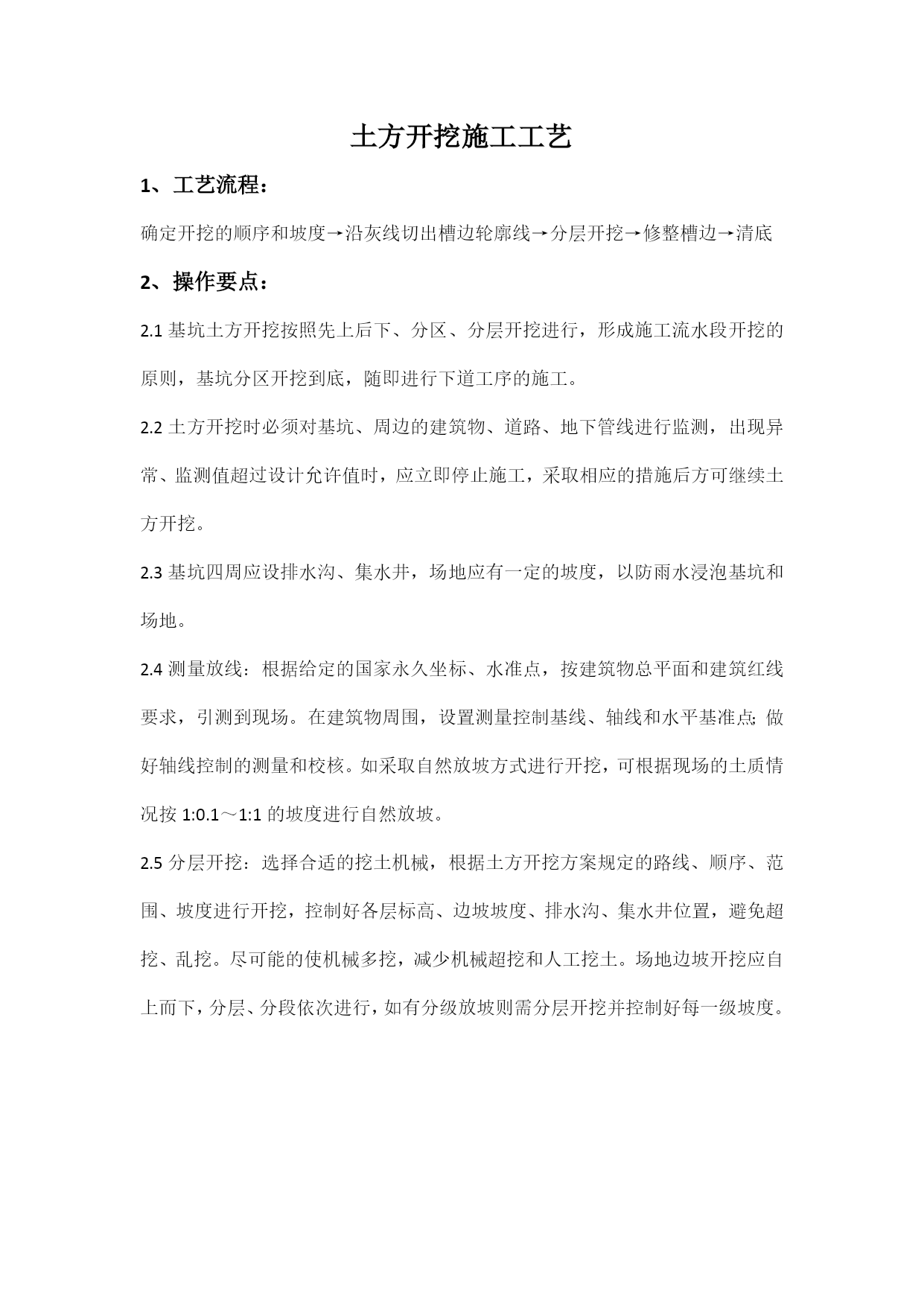 土方开挖施工工艺

1、工艺流程：

确定开挖的顺序和坡度→沿灰线切出槽边轮廓线→分层开挖→修整槽边→清底

2、操作要点：

2.1 基坑土方开挖按照先上后下、分区、分层开挖进行，形成施工流水段开挖的原则，基坑分区开挖到底，随即进行下道工序的施工。

2.2 土方开挖时必须对基坑、周边的建筑物、道路、地下管线进行监测，出现异常、监测值超过设计允许值时，应立即停止施工，采取相应的措施后方可继续土方开挖。

2.3 基坑四周应设排水沟、集水井，场地应有一定的坡度，以防雨水浸泡基坑和场地。

2.4 测量放线：根据给定的国家永久坐标、水准点，按建筑物总平面和建筑红线要求，引测到现场。在建筑物周围，设置测量控制基线、轴线和水平基准点;做好轴线控制的测量和校核。如采取自然放坡方式进行开挖，可根据现场的土质情况按 1:0.1～1:1 的坡度进行自然放坡。

2.5 分层开挖：选择合适的挖土机械，根据土方开挖方案规定的路线、顺序、范围、坡度进行开挖，控制好各层标高、边坡坡度、排水沟、集水井位置，避免超挖、乱挖。尽可能的使机械多挖，减少机械超挖和人工挖土。场地边坡开挖应自上而下，分层、分段依次进行，如有分级放坡则需分层开挖并控制好每一级坡度。